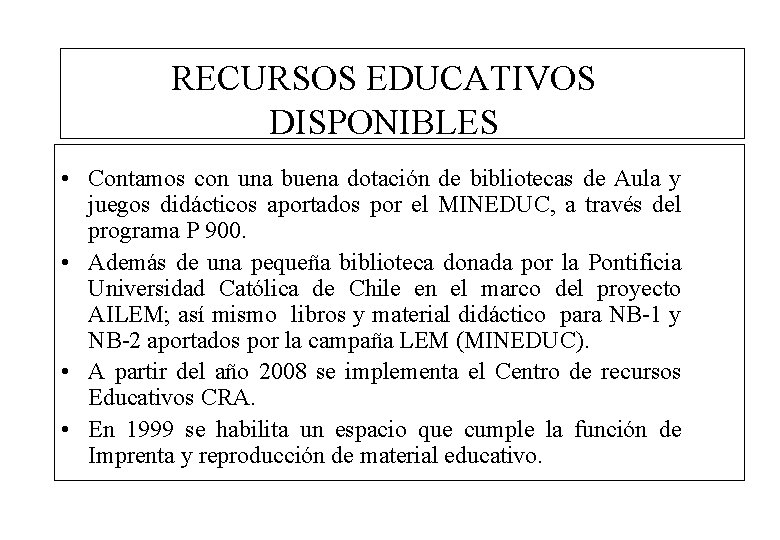 RECURSOS EDUCATIVOS
DISPONIBLES

• Contamos con una buena dotación de bibliotecas de Aula y juegos didácticos aportados por el MINEDUC, a través del programa P 900.
• Además de una pequeña biblioteca donada por la Pontificia Universidad Católica de Chile en el marco del proyecto AILEM; así mismo libros y material didáctico para NB-1 y NB-2 aportados por la campaña LEM (MINEDUC).
• A partir del año 2008 se implementa el Centro de recursos Educativos CRA.
• En 1999 se habilita un espacio que cumple la función de Imprenta y reproducción de material educativo.